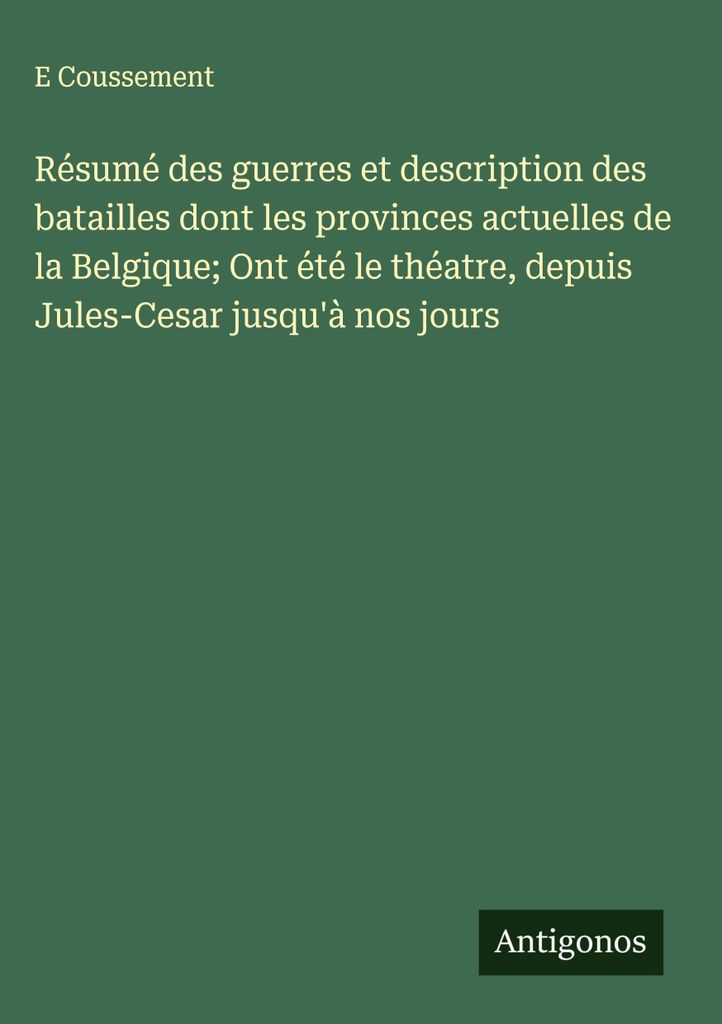 E Coussement

Résumé des guerres et description des batailles dont les provinces actuelles de la Belgique; Ont été le théatre, depuis Jules-Cesar jusqu'à nos jours

Antigonos